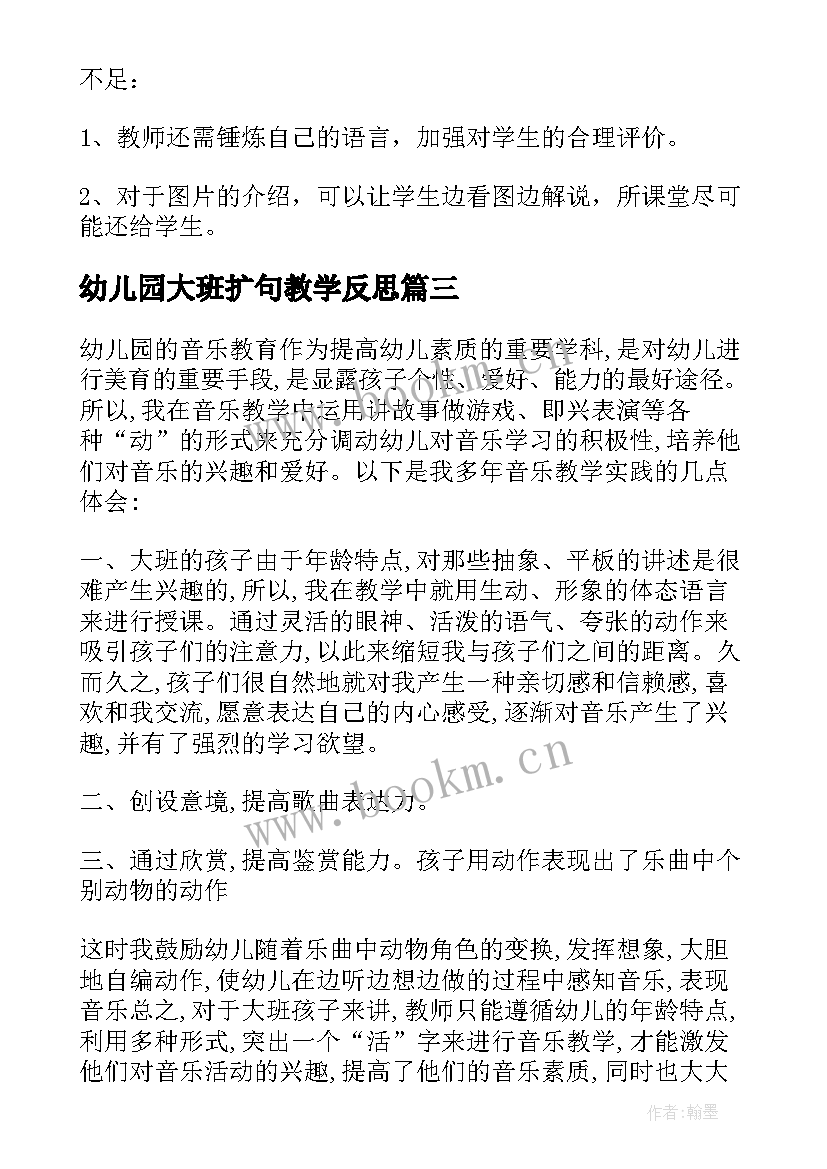 不足：

1、教师还需锤炼自己的语言，加强对学生的合理评价。

2、对于图片的介绍，可以让学生边看图边解说，所课堂尽可能还给学生。

幼儿园大班扩句教学反思篇三

幼儿园的音乐教育作为提高幼儿素质的重要学科,是对幼儿进行美育的重要手段,是显露孩子个性、爱好、能力的最好途径。所以,我在音乐教学中运用讲故事做游戏、即兴表演等各种“动”的形式来充分调动幼儿对音乐学习的积极性,培养他们对音乐的兴趣和爱好。以下是我多年音乐教学实践的几点体会：

一、大班的孩子由于年龄特点,对那些抽象、平板的讲述是很难产生兴趣的,所以,我在教学中就用生动、形象的体态语言来进行授课。通过灵活的眼神、活泼的语气、夸张的动作来吸引孩子们的注意力,以此来缩短我与孩子们之间的距离。久而久之,孩子们很自然地就对我产生一种亲切感和信赖感,喜欢和我交流,愿意表达自己的内心感受,逐渐对音乐产生了兴趣,并有了强烈的学习欲望。

二、创设意境,提高歌曲表达力。

三、通过欣赏,提高鉴赏能力。孩子用动作表现出了乐曲中个别动物的动作

这时我鼓励幼儿随着乐曲中动物角色的变换,发挥想象,大胆地自编动作,使幼儿在边听边想边做的过程中感知音乐,表现音乐总之,对于大班孩子来讲,教师只能遵循幼儿的年龄特点,利用多种形式,突出一个“活”字来进行音乐教学,才能激发他们对音乐活动的兴趣,提高了他们的音乐素质,同时也大大

www.bookm.cn

作者:翰墨